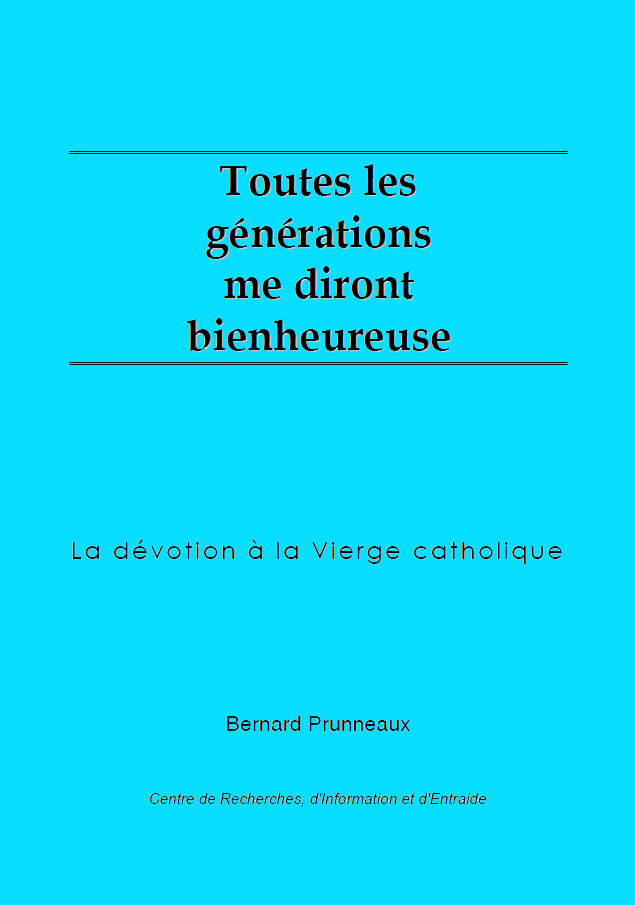 Toutes les générations me diront bienheureuse

La dévotion à la Vierge catholique

Bernard Prunneaux

Centre de Recherches, d'Information et d'Entraide